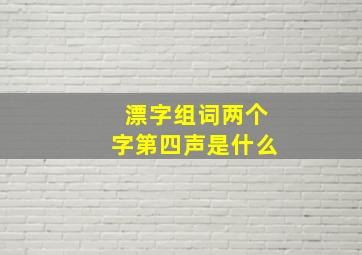 漂字组词两个字第四声是什么